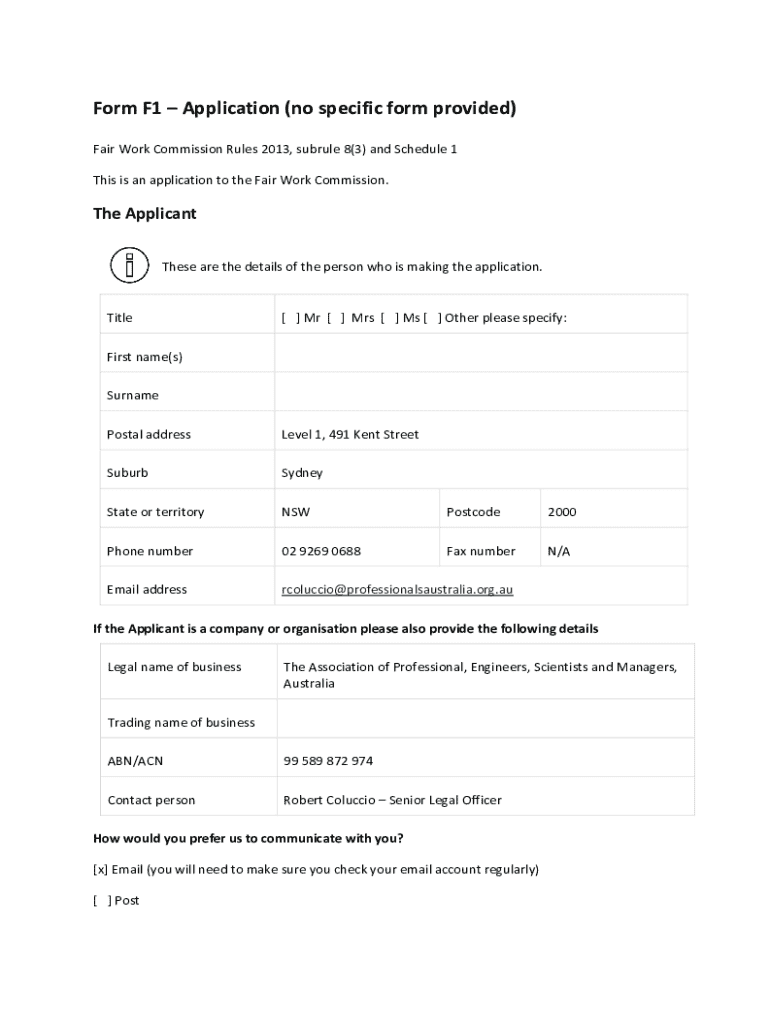 Form F1 – Application (no specific form provided)

Fair Work Commission Rules 2013, subrule 8(3) and Schedule 1

This is an application to the Fair Work Commission.

The Applicant

These are the details of the person who is making the application.

| Title | [ ] Mr [ ] Mrs [ ] Ms [ ] Other please specify: | | |
|---|---|---|---|
| First name(s) | | | |
| Surname | | | |
| Postal address | Level 1, 491 Kent Street | | |
| Suburb | Sydney | | |
| State or territory | NSW | Postcode | 2000 |
| Phone number | 02 9269 0688 | Fax number | N/A |
| Email address | rcoluccio@professionalsaustralia.org.au | | |

If the Applicant is a company or organisation please also provide the following details

| Legal name of business | The Association of Professional, Engineers, Scientists and Managers, Australia |
|---|---|
| Trading name of business | |
| ABN/ACN | 99 589 872 974 |
| Contact person | Robert Coluccio – Senior Legal Officer |

How would you prefer us to communicate with you?

[x] Email (you will need to make sure you check your email account regularly)

[ ] Post